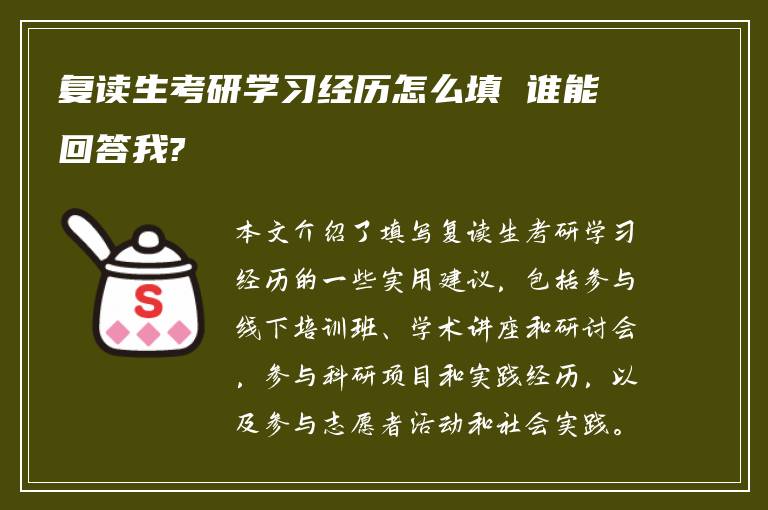 复读生考研学习经历怎么填 谁能回答我?

S

本文介绍了填写复读生考研学习经历的一些实用建议，包括参与线下培训班、学术讲座和研讨会，参与科研项目和实践经历，以及参与志愿者活动和社会实践。